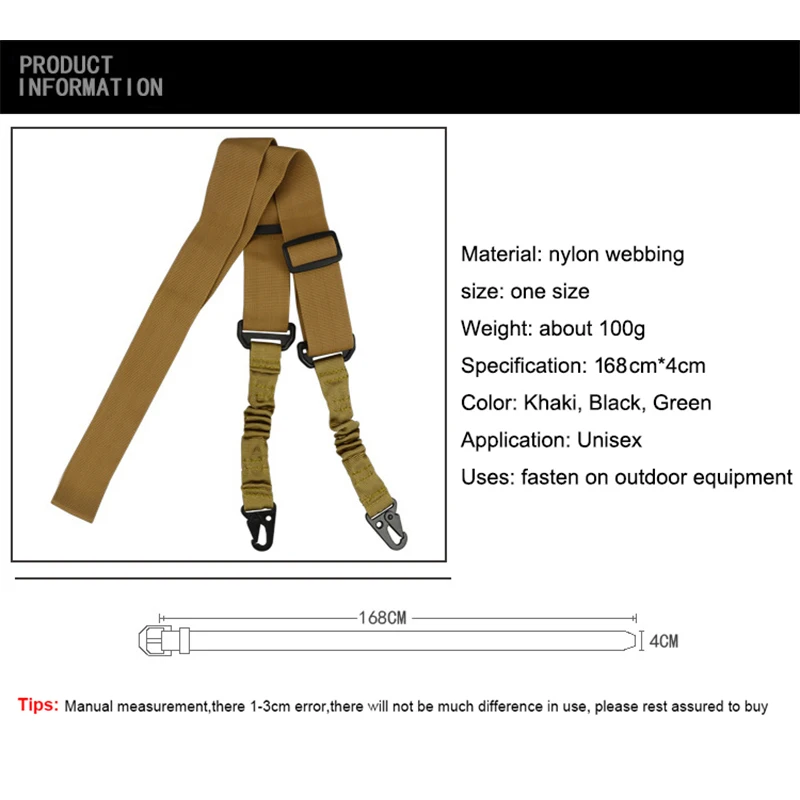 PRODUCT
INFORMATION

Material: nylon webbing

size: one size

Weight: about 100g

Specification: 168cm*4cm

Color: Khaki, Black, Green

Application: Unisex

Uses: fasten on outdoor equipment

168CM

4CM

Tips: Manual measurement,there 1-3cm error,there will not be much difference in use, please rest assured to buy